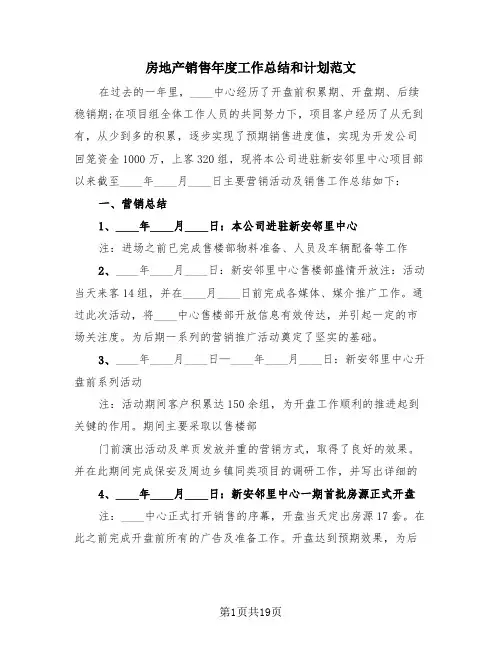 房地产销售年度工作总结和计划范文

在过去的一年里，____中心经历了开盘前积累期、开盘期、后续稳销期;在项目组全体工作人员的共同努力下，项目客户经历了从无到有，从少到多的积累，逐步实现了预期销售进度值，实现为开发公司回笼资金1000万，上客320组，现将本公司进驻新安邻里中心项目部以来截至____年____月____日主要营销活动及销售工作总结如下：

一、营销总结

1、____年____月____日：本公司进驻新安邻里中心

注：进场之前已完成售楼部物料准备、人员及车辆配备等工作

2、____年____月____日：新安邻里中心售楼部盛情开放注：活动当天来客14组，并在____月____日前完成各媒体、媒介推广工作。通过此次活动，将____中心售楼部开放信息有效传达，并引起一定的市场关注度。为后期一系列的营销推广活动奠定了坚实的基础。

3、____年____月____日—____年____月____日：新安邻里中心开盘前系列活动

注：活动期间客户积累达150余组，为开盘工作顺利的推进起到关键的作用。期间主要采取以售楼部

门前演出活动及单页发放并重的营销方式，取得了良好的效果。并在此期间完成保安及周边乡镇同类项目的调研工作，并写出详细的

4、____年____月____日：新安邻里中心一期首批房源正式开盘

注：____中心正式打开销售的序幕，开盘当天定出房源17套。在此之前完成开盘前所有的广告及准备工作。开盘达到预期效果，为后

第1页共19页